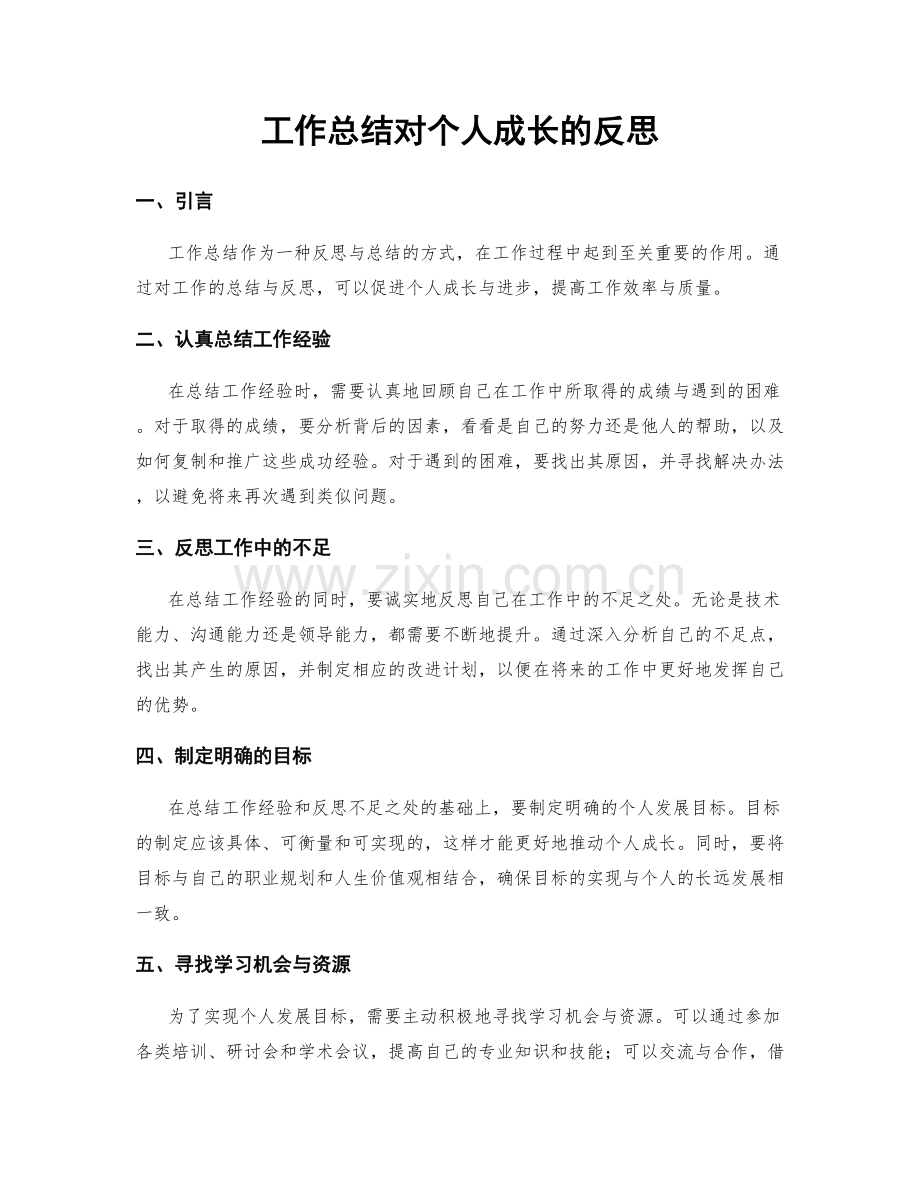 工作总结对个人成长的反思

一、引言

工作总结作为一种反思与总结的方式，在工作过程中起到至关重要的作用。通过对工作的总结与反思，可以促进个人成长与进步，提高工作效率与质量。

二、认真总结工作经验

在总结工作经验时，需要认真地回顾自己在工作中所取得的成绩与遇到的困难。对于取得的成绩，要分析背后的因素，看看是自己的努力还是他人的帮助，以及如何复制和推广这些成功经验。对于遇到的困难，要找出其原因，并寻找解决办法，以避免将来再次遇到类似问题。

三、反思工作中的不足

在总结工作经验的同时，要诚实地反思自己在工作中的不足之处。无论是技术能力、沟通能力还是领导能力，都需要不断地提升。通过深入分析自己的不足点，找出其产生的原因，并制定相应的改进计划，以便在将来的工作中更好地发挥自己的优势。

四、制定明确的目标

在总结工作经验和反思不足之处的基础上，要制定明确的个人发展目标。目标的制定应该具体、可衡量和可实现的，这样才能更好地推动个人成长。同时，要将目标与自己的职业规划和人生价值观相结合，确保目标的实现与个人的长远发展相一致。

五、寻找学习机会与资源

为了实现个人发展目标，需要主动积极地寻找学习机会与资源。可以通过参加各类培训、研讨会和学术会议，提高自己的专业知识和技能；可以交流与合作，借

www.zixin.com.cn